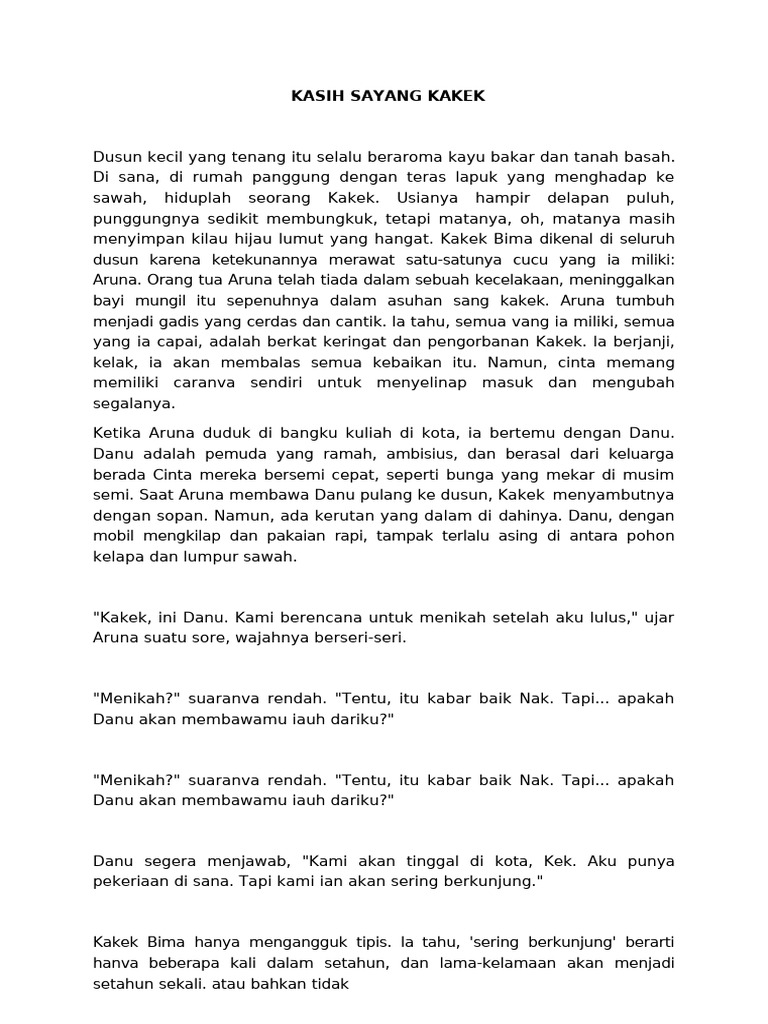 KASIH SAYANG KAKEK

Dusun kecil yang tenang itu selalu beraroma kayu bakar dan tanah basah. Di sana, di rumah panggung dengan teras lapuk yang menghadap ke sawah, hiduplah seorang Kakek. Usianya hampir delapan puluh, punggungnya sedikit membungkuk, tetapi matanya, oh, matanya masih menyimpan kilau hijau lumut yang hangat. Kakek Bima dikenal di seluruh dusun karena ketekunannya merawat satu-satunya cucu yang ia miliki: Aruna. Orang tua Aruna telah tiada dalam sebuah kecelakaan, meninggalkan bayi mungil itu sepenuhnya dalam asuhan sang kakek. Aruna tumbuh menjadi gadis yang cerdas dan cantik. Ia tahu, semua vang ia miliki, semua yang ia capai, adalah berkat keringat dan pengorbanan Kakek. Ia berjanji, kelak, ia akan membalas semua kebaikan itu. Namun, cinta memang memiliki caranva sendiri untuk menyelinap masuk dan mengubah segalanya.

Ketika Aruna duduk di bangku kuliah di kota, ia bertemu dengan Danu. Danu adalah pemuda yang ramah, ambisius, dan berasal dari keluarga berada Cinta mereka bersemi cepat, seperti bunga yang mekar di musim semi. Saat Aruna membawa Danu pulang ke dusun, Kakek menyambutnya dengan sopan. Namun, ada kerutan yang dalam di dahinya. Danu, dengan mobil mengkilap dan pakaian rapi, tampak terlalu asing di antara pohon kelapa dan lumpur sawah.

"Kakek, ini Danu. Kami berencana untuk menikah setelah aku lulus," ujar Aruna suatu sore, wajahnya berseri-seri.

"Menikah?" suaranva rendah. "Tentu, itu kabar baik Nak. Tapi... apakah Danu akan membawamu iauh dariku?"

"Menikah?" suaranva rendah. "Tentu, itu kabar baik Nak. Tapi... apakah Danu akan membawamu iauh dariku?"

Danu segera menjawab, "Kami akan tinggal di kota, Kek. Aku punya pekeriaan di sana. Tapi kami ian akan sering berkunjung."

Kakek Bima hanya mengangguk tipis. Ia tahu, 'sering berkunjung' berarti hanva beberapa kali dalam setahun, dan lama-kelamaan akan menjadi setahun sekali. atau bahkan tidak